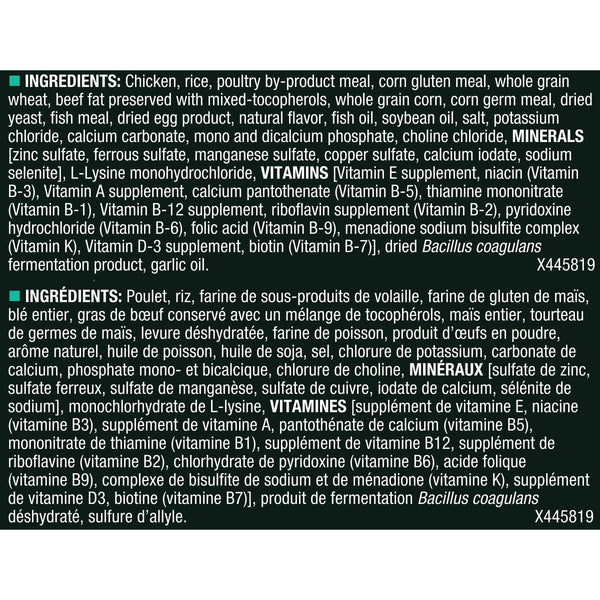 INGREDIENTS: Chicken, rice, poultry by-product meal, corn gluten meal, whole grain wheat, beef fat preserved with mixed-tocopherols, whole grain corn, corn germ meal, dried yeast, fish meal, dried egg product, natural flavor, fish oil, soybean oil, salt, potassium chloride, calcium carbonate, mono and dicalcium phosphate, choline chloride, MINERALS [zinc sulfate, ferrous sulfate, manganese sulfate, copper sulfate, calcium iodate, sodium selenite], L-Lysine monohydrochloride, VITAMINS [Vitamin E supplement, niacin (Vitamin B-3), Vitamin A supplement, calcium pantothenate (Vitamin B-5), thiamine mononitrate (Vitamin B-1), Vitamin B-12 supplement, riboflavin supplement (Vitamin B-2), pyridoxine hydrochloride (Vitamin B-6), folic acid (Vitamin B-9), menadione sodium bisulfite complex (Vitamin K), Vitamin D-3 supplement, biotin (Vitamin B-7)], dried Bacillus coagulans fermentation product, garlic oil. X445819

INGRÉDIENTS: Poulet, riz, farine de sous-produits de volaille, farine de gluten de maïs, blé entier, gras de bœuf conservé avec un mélange de tocophérols, maïs entier, tourteau de germes de maïs, levure déshydratée, farine de poisson, produit d'œufs en poudre, arôme naturel, huile de poisson, huile de soja, sel, chlorure de potassium, carbonate de calcium, phosphate mono- et bicalcique, chlorure de choline, MINÉRAUX [sulfate de zinc, sulfate ferreux, sulfate de manganèse, sulfate de cuivre, iodate de calcium, sélénite de sodium], monochlorhydrate de L-lysine, VITAMINES [supplément de vitamine E, niacine (vitamine B3), supplément de vitamine A, pantothénate de calcium (vitamine B5), mononitrate de thiamine (vitamine B1), supplément de vitamine B12, supplément de riboflavine (vitamine B2), chlorhydrate de pyridoxine (vitamine B6), acide folique (vitamine B9), complexe de bisulfite de sodium et de ménadione (vitamine K), supplément de vitamine D3, biotine (vitamine B7)], produit de fermentation Bacillus coagulans déshydraté, sulfure d'allyle. X445819